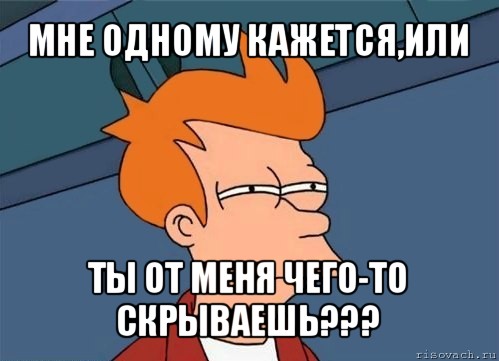 МНЕ ОДНОМУ КАЖЕТСЯ,ИЛИ

ТЫ ОТ МЕНЯ ЧЕГО-ТО СКРЫВАЕШЬ???

risovach.ru